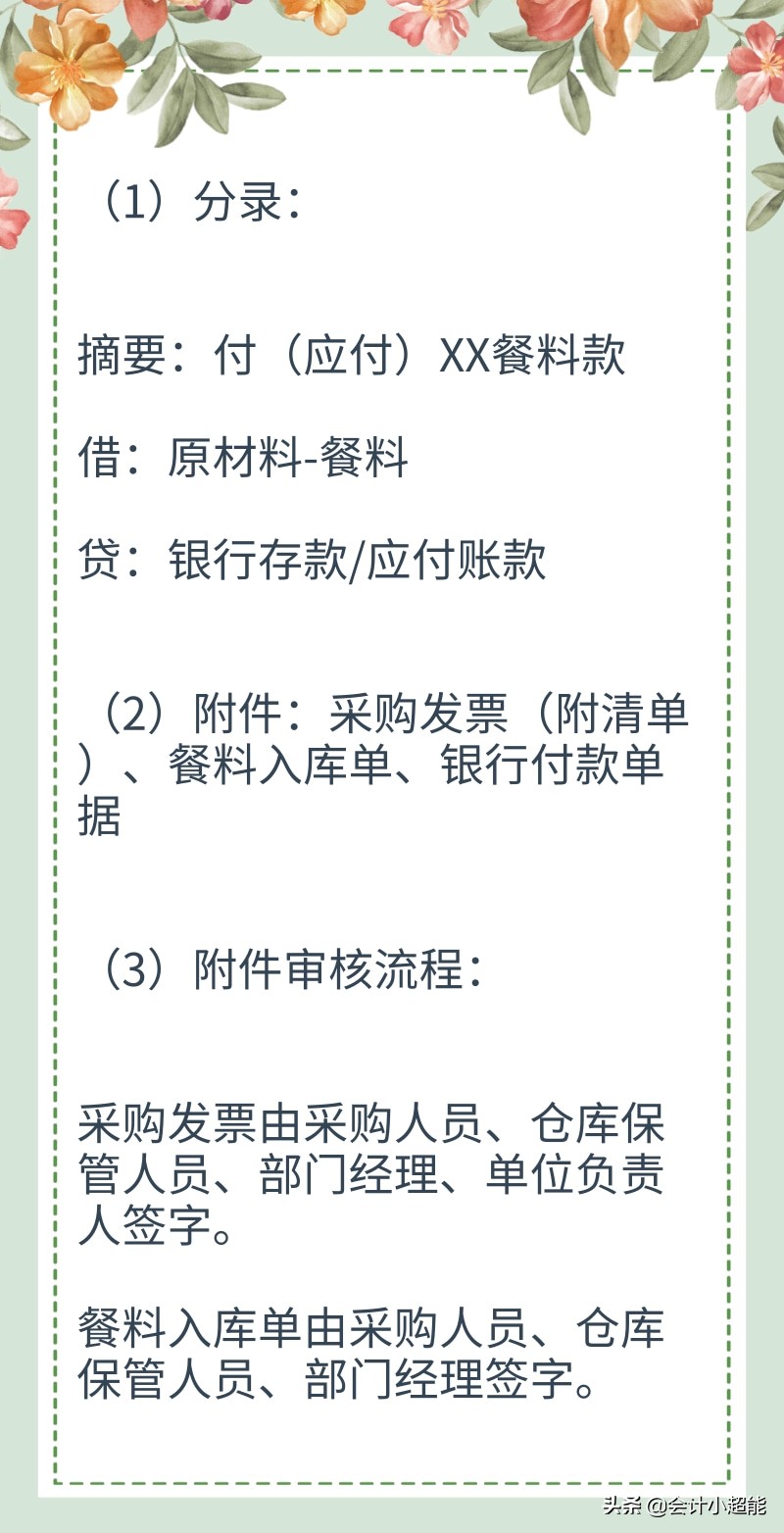 （1）分录：

摘要：付（应付）XX餐料款

借：原材料-餐料

贷：银行存款/应付账款

（2）附件：采购发票（附清单）、餐料入库单、银行付款单据

（3）附件审核流程：

采购发票由采购人员、仓库保管人员、部门经理、单位负责人签字。

餐料入库单由采购人员、仓库保管人员、部门经理签字。

头条 @会计小超能